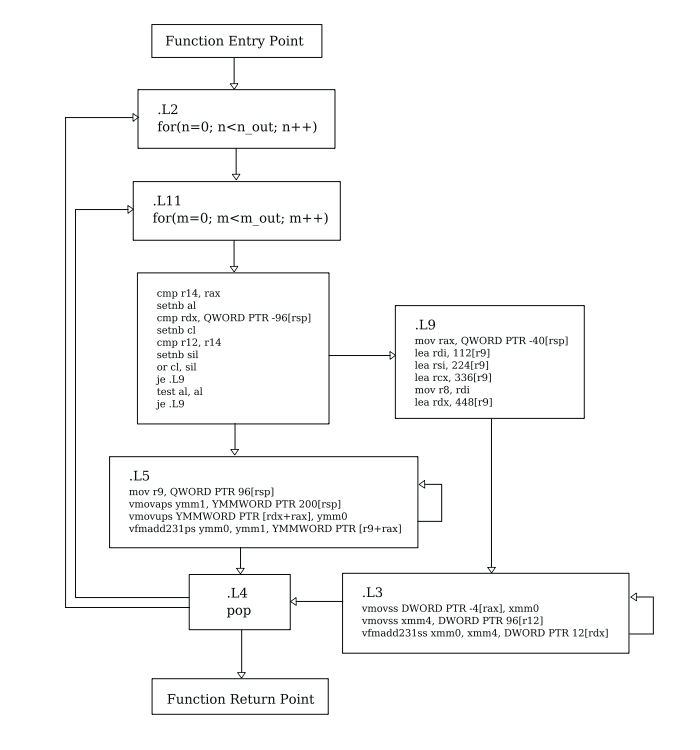 Function Entry Point

.L2
for(n=0; n<n_out; n++)

.L11
for(m=0; m<m_out; m++)

cmp r14, rax
setnb al
cmp rdx, QWORD PTR -96[rsp]
setnb cl
cmp r12, r14
setnb sil
or cl, sil
je .L9
test al, al
je .L9

.L9
mov rax, QWORD PTR -40[rsp]
lea rdi, 112[r9]
lea rsi, 224[r9]
lea rcx, 336[r9]
mov r8, rdi
lea rdx, 448[r9]

.L5
mov r9, QWORD PTR 96[rsp]
vmovaps ymm1, YMMWORD PTR 200[rsp]
vmovups YMMWORD PTR [rdx+rax], ymm0
vfmadd231ps ymm0, ymm1, YMMWORD PTR [r9+rax]

.L4
pop

.L3
vmovss DWORD PTR -4[rax], xmm0
vmovss xmm4, DWORD PTR 96[r12]
vfmadd231ss xmm0, xmm4, DWORD PTR 12[rdx]

Function Return Point